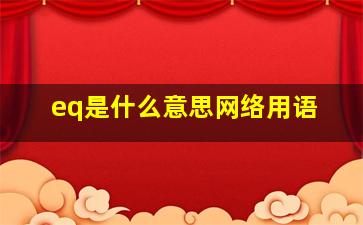 eq是什么意思网络用语